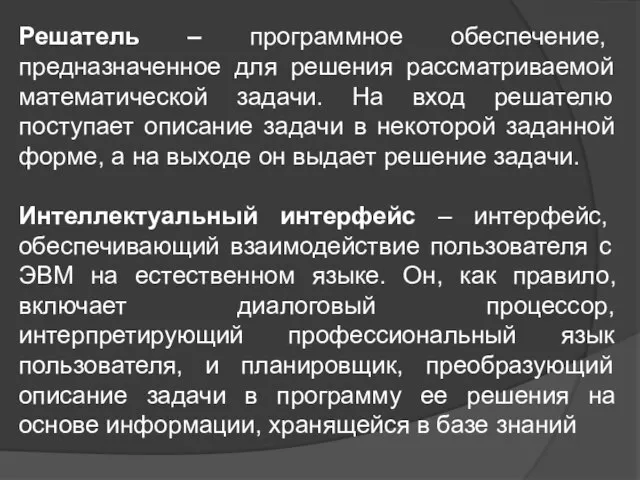 Решатель – программное обеспечение, предназначенное для решения рассматриваемой математической задачи. На вход решателю поступает описание задачи в некоторой заданной форме, а на выходе он выдает решение задачи.

Интеллектуальный интерфейс – интерфейс, обеспечивающий взаимодействие пользователя с ЭВМ на естественном языке. Он, как правило, включает диалоговый процессор, интерпретирующий профессиональный язык пользователя, и планировщик, преобразующий описание задачи в программу ее решения на основе информации, хранящейся в базе знаний